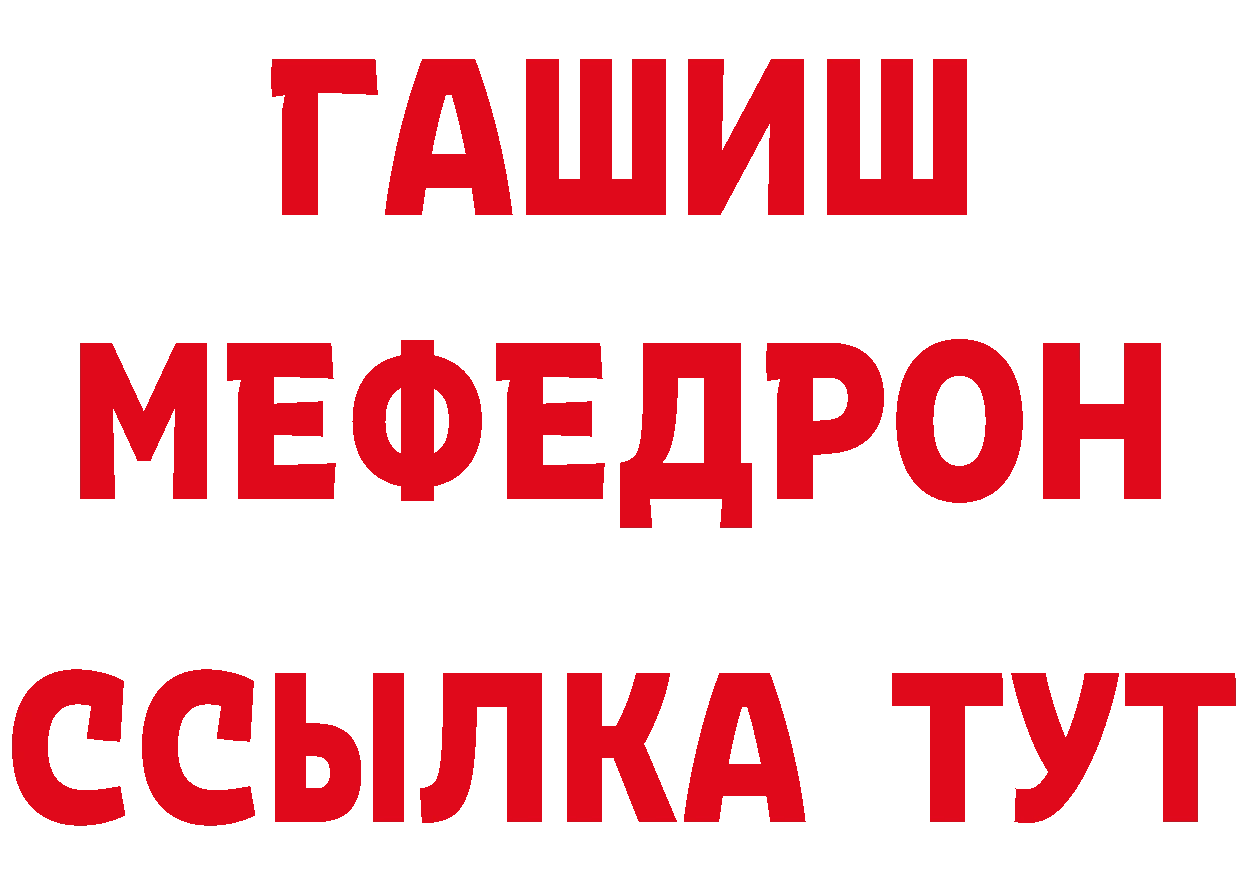 ГАШИШ
МЕФЕДРОН
ССЫЛКА ТУТ